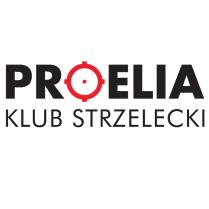 PROELIA
KLUB STRZELECKI